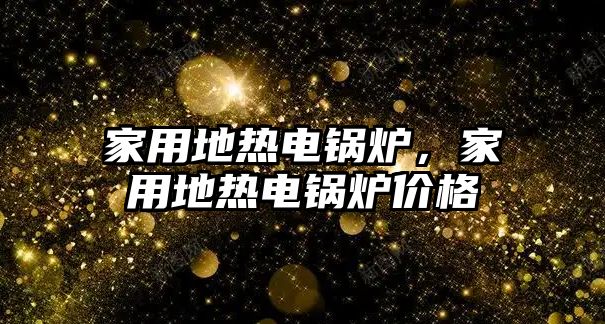 家用地热电锅炉，家用地热电锅炉价格